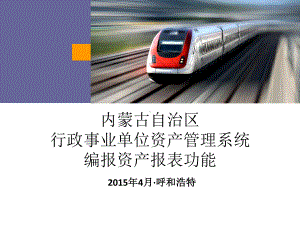 内蒙古自治区
行政事业单位资产管理系统
编报资产报表功能

2015年4月·呼和浩特